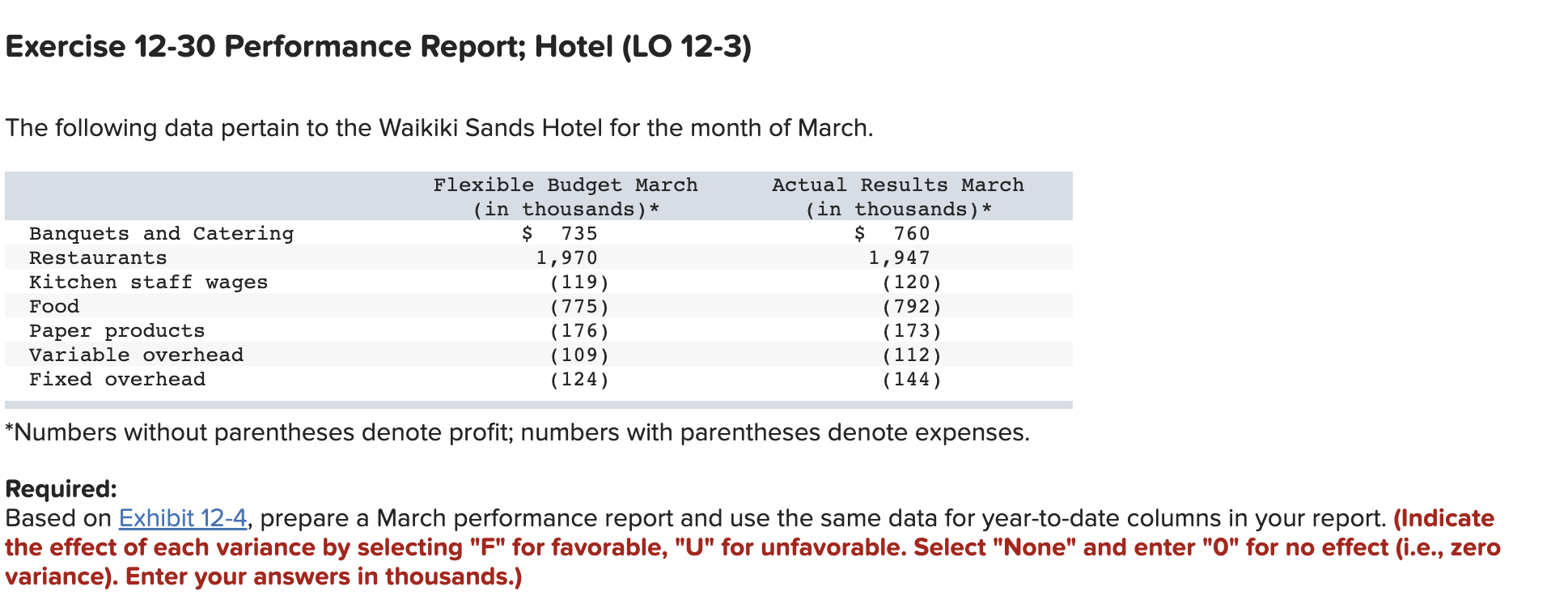 Exercise 12-30 Performance Report; Hotel (LO 12-3)

The following data pertain to the Waikiki Sands Hotel for the month of March.

| | Flexible Budget March (in thousands)* | Actual Results March (in thousands)* |
|---|---|---|
| Banquets and Catering | $ 735 | $ 760 |
| Restaurants | 1,970 | 1,947 |
| Kitchen staff wages | (119) | (120) |
| Food | (775) | (792) |
| Paper products | (176) | (173) |
| Variable overhead | (109) | (112) |
| Fixed overhead | (124) | (144) |

*Numbers without parentheses denote profit; numbers with parentheses denote expenses.

Required:
Based on Exhibit 12-4, prepare a March performance report and use the same data for year-to-date columns in your report. (Indicate the effect of each variance by selecting "F" for favorable, "U" for unfavorable. Select "None" and enter "0" for no effect (i.e., zero variance). Enter your answers in thousands.)